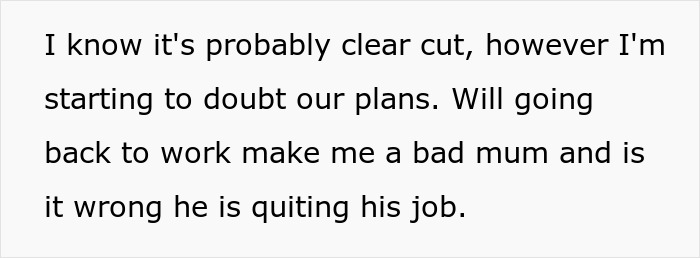 I know it's probably clear cut, however I'm starting to doubt our plans. Will going back to work make me a bad mum and is it wrong he is quiting his job.